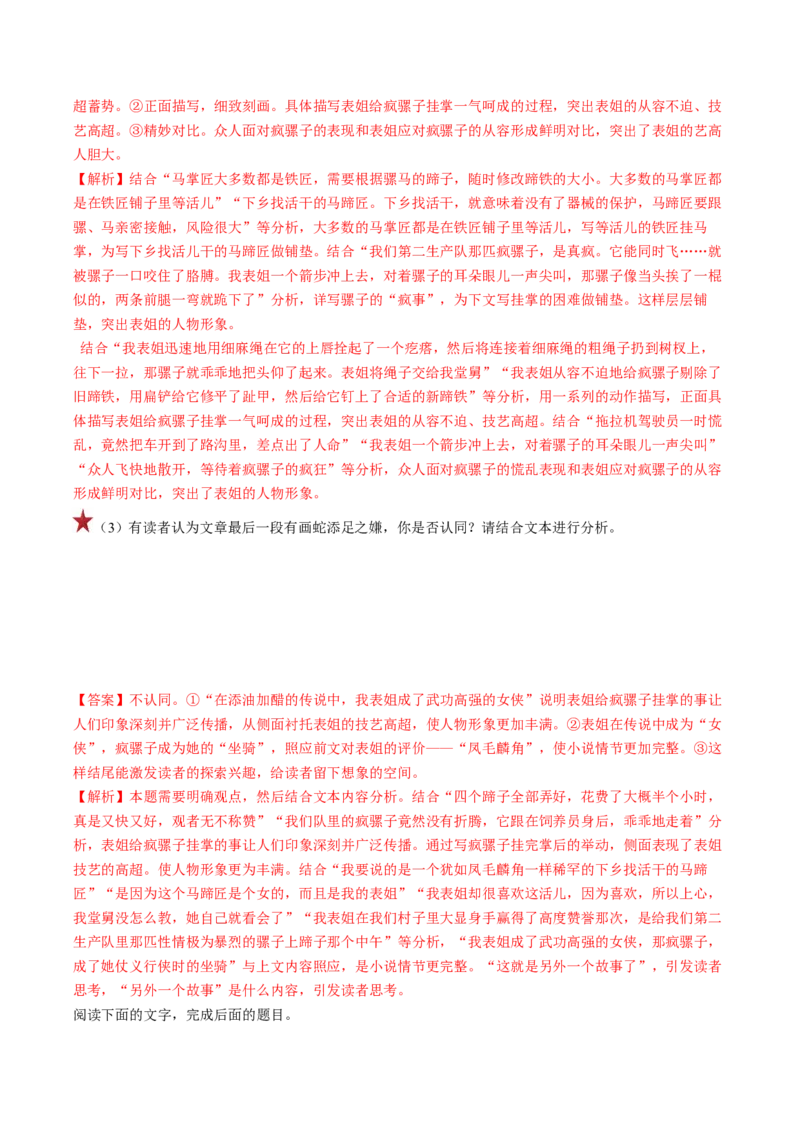 超蓄势。②正面描写，细致刻画。具体描写表姐给疯骡子挂掌一气呵成的过程，突出表姐的从容不迫、技艺高超。③精妙对比。众人面对疯骡子的表现和表姐应对疯骡子的从容形成鲜明对比，突出了表姐的艺高人胆大。
【解析】结合“马掌匠大多数都是铁匠，需要根据骡马的蹄子，随时修改蹄铁的大小。大多数的马掌匠都是在铁匠铺子里等活儿”“下乡找活干的马蹄匠。下乡找活干，就意味着没有了器械的保护，马蹄匠要跟骡、马亲密接触，风险很大”等分析，大多数的马掌匠都是在铁匠铺子里等活儿，写等活儿的铁匠挂马掌，为写下乡找活儿干的马蹄匠做铺垫。结合“我们第二生产队那匹疯骡子，是真疯。它能同时飞……就被骡子一口咬住了胳膊。我表姐一个箭步冲上去，对着骡子的耳朵眼儿一声尖叫，那骡子像当头挨了一棍似的，两条前腿一弯就跪下了”分析，详写骡子的“疯事”，为下文写挂掌的困难做铺垫。这样层层铺垫，突出表姐的人物形象。
结合“我表姐迅速地用细麻绳在它的上唇拴起了一个疙瘩，然后将连接着细麻绳的粗绳子扔到树杈上，往下一拉，那骡子就乖乖地把头仰了起来。表姐将绳子交给我堂舅”“我表姐从容不迫地给疯骡子剔除了旧蹄铁，用扁铲给它修平了趾甲，然后给它钉上了合适的新蹄铁”等分析，用一系列的动作描写，正面具体描写表姐给疯骡子挂掌一气呵成的过程，突出表姐的从容不迫、技艺高超。结合“拖拉机驾驶员一时慌乱，竟然把车开到了路沟里，差点出了人命”“我表姐一个箭步冲上去，对着骡子的耳朵眼儿一声尖叫”“众人飞快地散开，等待着疯骡子的疯狂”等分析，众人面对疯骡子的慌乱表现和表姐应对疯骡子的从容形成鲜明对比，突出了表姐的人物形象。
（3）有读者认为文章最后一段有画蛇添足之嫌，你是否认同？请结合文本进行分析。
【答案】不认同。①“在添油加醋的传说中，我表姐成了武功高强的女侠”说明表姐给疯骡子挂掌的事让人们印象深刻并广泛传播，从侧面衬托表姐的技艺高超，使人物形象更加丰满。②表姐在传说中成为“女侠”，疯骡子成为她的“坐骑”，照应前文对表姐的评价——“凤毛麟角”，使小说情节更加完整。③这样结尾能激发读者的探索兴趣，给读者留下想象的空间。
【解析】本题需要明确观点，然后结合文本内容分析。结合“四个蹄子全部弄好，花费了大概半个小时，真是又快又好，观者无不称赞”“我们队里的疯骡子竟然没有折腾，它跟在饲养员身后，乖乖地走着”分析，表姐给疯骡子挂掌的事让人们印象深刻并广泛传播。通过写疯骡子挂完掌后的举动，侧面表现了表姐技艺的高超。使人物形象更为丰满。结合“我要说的是一个犹如凤毛麟角一样稀罕的下乡找活干的马蹄匠”“是因为这个马蹄匠是个女的，而且是我的表姐”“我表姐却很喜欢这活儿，因为喜欢，所以上心，我堂舅没怎么教，她自己就看会了”“我表姐在我们村子里大显身手赢得了高度赞誉那次，是给我们第二生产队里那匹性情极为暴烈的骡子上蹄子那个中午”等分析，“我表姐成了武功高强的女侠，那疯骡子，成了她仗义行侠时的坐骑”与上文内容照应，是小说情节更完整。“这就是另外一个故事了”，引发读者思考，“另外一个故事”是什么内容，引发读者思考。
阅读下面的文字，完成后面的题目。